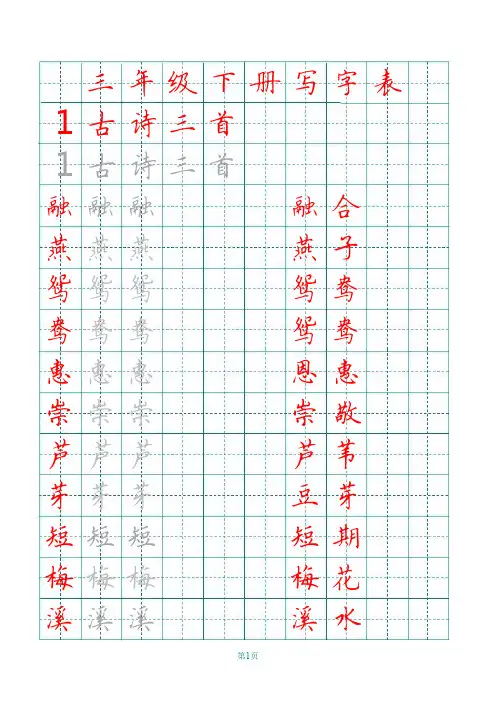 三年级下册写字表

1 古诗三首

1 古诗三首

融 融 融 融合

燕 燕 燕 燕子

鸳 鸳 鸳 鸳鸯

鸯 鸯 鸯 鸳鸯

惠 惠 惠 恩惠

崇 崇 崇 崇敬

芦 芦 芦 芦苇

芽 芽 芽 豆芽

短 短 短 短期

梅 梅 梅 梅花

溪 溪 溪 溪水

第1页